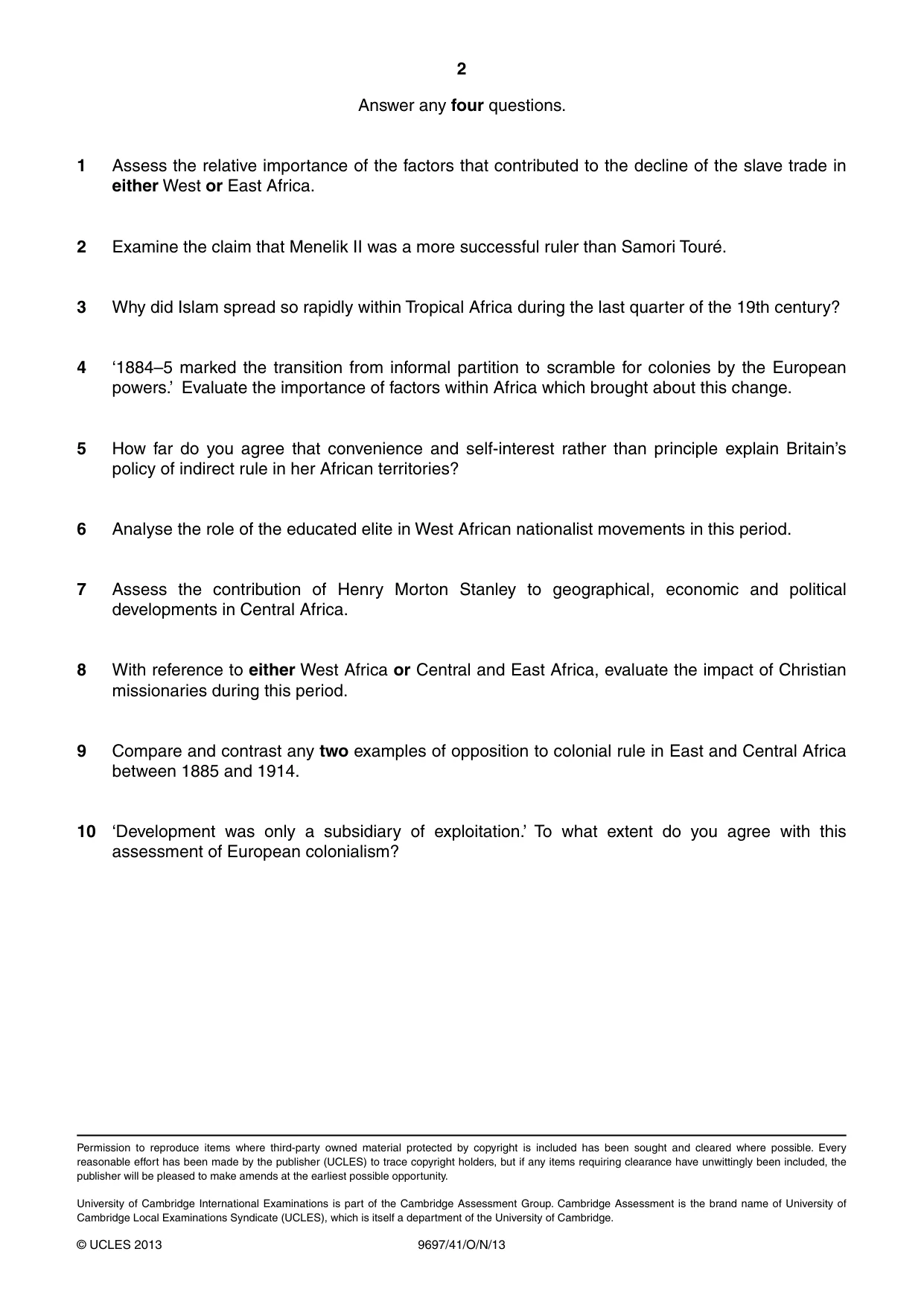 2

Answer any four questions.

1 Assess the relative importance of the factors that contributed to the decline of the slave trade in either West or East Africa.

2 Examine the claim that Menelik II was a more successful ruler than Samori Touré.

3 Why did Islam spread so rapidly within Tropical Africa during the last quarter of the 19th century?

4 '1884–5 marked the transition from informal partition to scramble for colonies by the European powers.' Evaluate the importance of factors within Africa which brought about this change.

5 How far do you agree that convenience and self-interest rather than principle explain Britain's policy of indirect rule in her African territories?

6 Analyse the role of the educated elite in West African nationalist movements in this period.

7 Assess the contribution of Henry Morton Stanley to geographical, economic and political developments in Central Africa.

8 With reference to either West Africa or Central and East Africa, evaluate the impact of Christian missionaries during this period.

9 Compare and contrast any two examples of opposition to colonial rule in East and Central Africa between 1885 and 1914.

10 'Development was only a subsidiary of exploitation.' To what extent do you agree with this assessment of European colonialism?

Permission to reproduce items where third-party owned material protected by copyright is included has been sought and cleared where possible. Every reasonable effort has been made by the publisher (UCLES) to trace copyright holders, but if any items requiring clearance have unwittingly been included, the publisher will be pleased to make amends at the earliest possible opportunity.

University of Cambridge International Examinations is part of the Cambridge Assessment Group. Cambridge Assessment is the brand name of University of Cambridge Local Examinations Syndicate (UCLES), which is itself a department of the University of Cambridge.

© UCLES 2013 9697/41/O/N/13